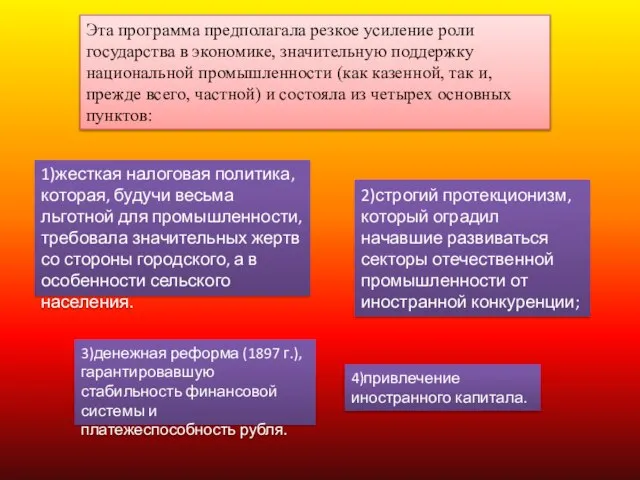 Эта программа предполагала резкое усиление роли государства в экономике, значительную поддержку национальной промышленности (как казенной, так и, прежде всего, частной) и состояла из четырех основных пунктов:

1)жесткая налоговая политика, которая, будучи весьма льготной для промышленности, требовала значительных жертв со стороны городского, а в особенности сельского населения.

2)строгий протекционизм, который оградил начавшие развиваться секторы отечественной промышленности от иностранной конкуренции;

3)денежная реформа (1897 г.), гарантировавшую стабильность финансовой системы и платежеспособность рубля.

4)привлечение иностранного капитала.